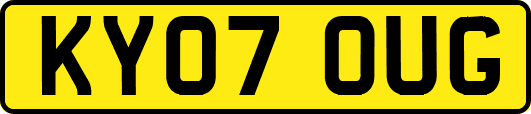 KY07 OUG